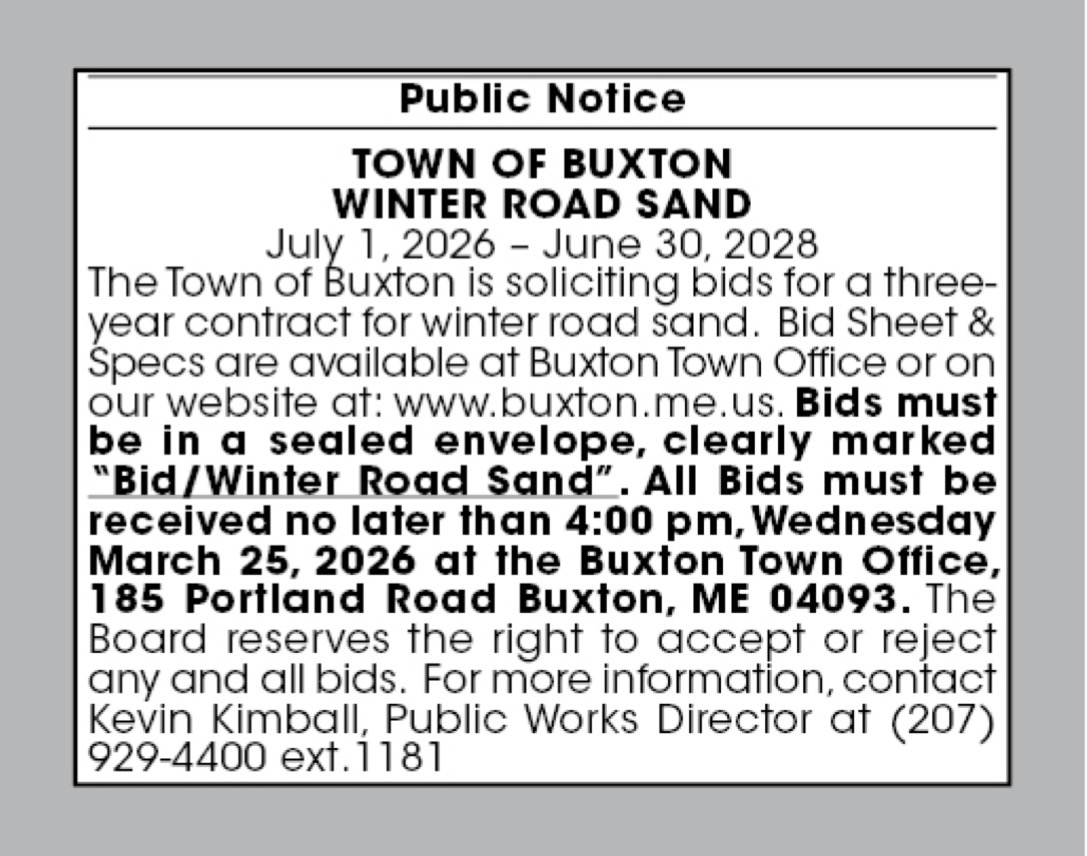 Public Notice

TOWN OF BUXTON
WINTER ROAD SAND
July 1, 2026 – June 30, 2028

The Town of Buxton is soliciting bids for a three-year contract for winter road sand. Bid Sheet & Specs are available at Buxton Town Office or on our website at: www.buxton.me.us. Bids must be in a sealed envelope, clearly marked "Bid/Winter Road Sand". All Bids must be received no later than 4:00 pm, Wednesday March 25, 2026 at the Buxton Town Office, 185 Portland Road Buxton, ME 04093. The Board reserves the right to accept or reject any and all bids. For more information, contact Kevin Kimball, Public Works Director at (207) 929-4400 ext.1181